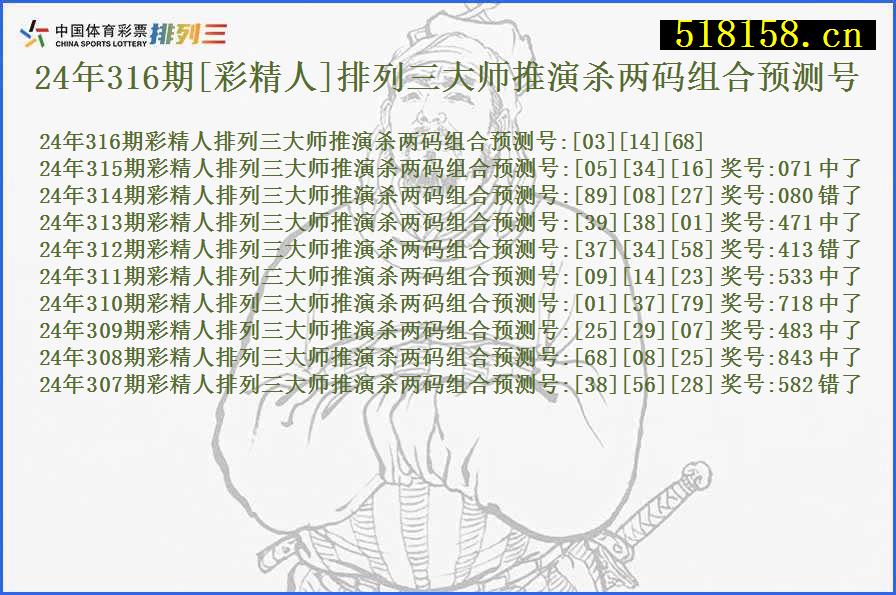 中国体育彩票 CHINA SPORTS LOTTERY 排列三

518158.cn

24年316期[彩精人]排列三大师推演杀两码组合预测号

24年316期彩精人排列三大师推演杀两码组合预测号:[03][14][68]
24年315期彩精人排列三大师推演杀两码组合预测号:[05][34][16] 奖号:071 中了
24年314期彩精人排列三大师推演杀两码组合预测号:[89][08][27] 奖号:080 错了
24年313期彩精人排列三大师推演杀两码组合预测号:[39][38][01] 奖号:471 中了
24年312期彩精人排列三大师推演杀两码组合预测号:[37][34][58] 奖号:413 错了
24年311期彩精人排列三大师推演杀两码组合预测号:[09][14][23] 奖号:533 中了
24年310期彩精人排列三大师推演杀两码组合预测号:[01][37][79] 奖号:718 中了
24年309期彩精人排列三大师推演杀两码组合预测号:[25][29][07] 奖号:483 中了
24年308期彩精人排列三大师推演杀两码组合预测号:[68][08][25] 奖号:843 中了
24年307期彩精人排列三大师推演杀两码组合预测号:[38][56][28] 奖号:582 错了